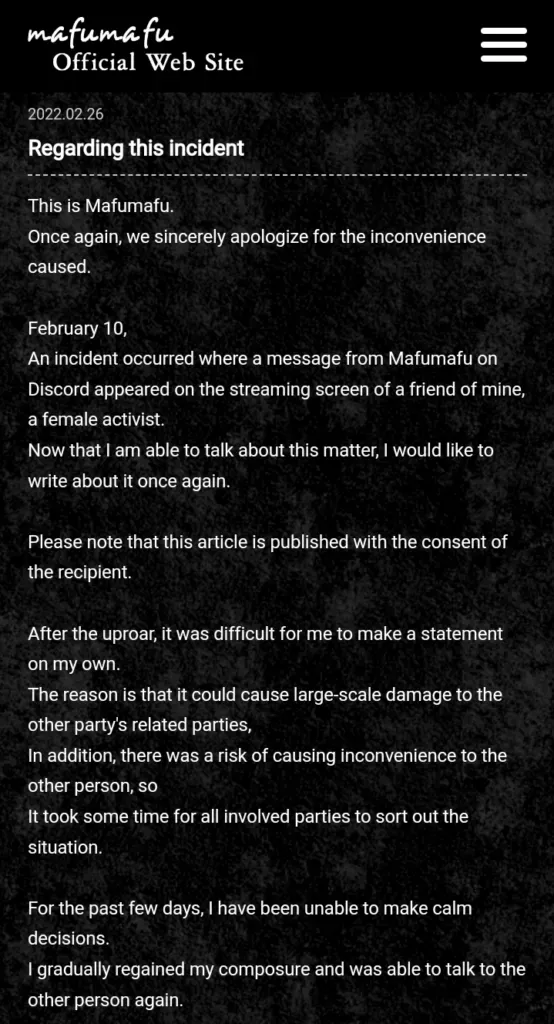 mafumafu
Official Web Site

2022.02.26

Regarding this incident

This is Mafumafu.
Once again, we sincerely apologize for the inconvenience caused.

February 10,
An incident occurred where a message from Mafumafu on Discord appeared on the streaming screen of a friend of mine, a female activist.
Now that I am able to talk about this matter, I would like to write about it once again.

Please note that this article is published with the consent of the recipient.

After the uproar, it was difficult for me to make a statement on my own.
The reason is that it could cause large-scale damage to the other party's related parties,
In addition, there was a risk of causing inconvenience to the other person, so
It took some time for all involved parties to sort out the situation.

For the past few days, I have been unable to make calm decisions.
I gradually regained my composure and was able to talk to the other person again.